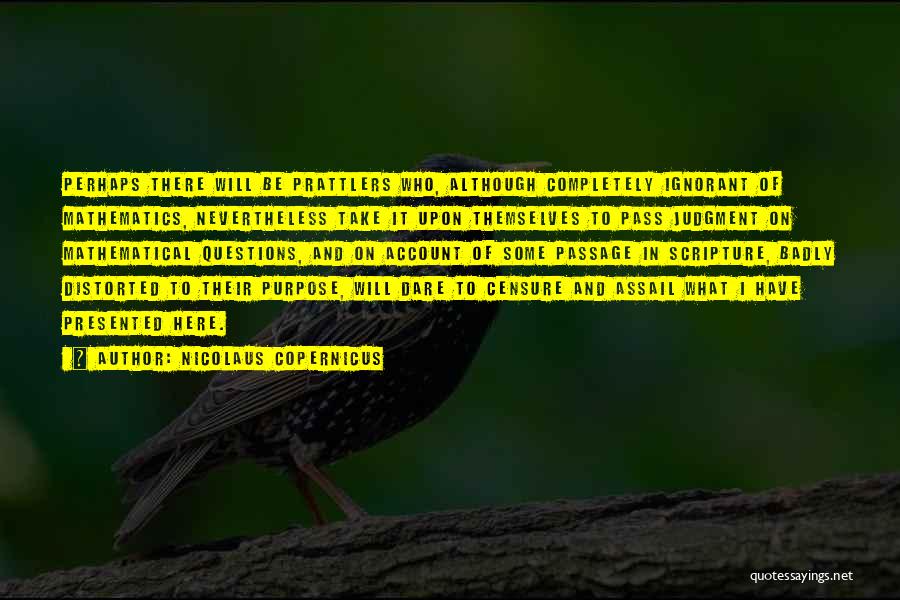 PERHAPS THERE WILL BE PRATTLERS WHO, ALTHOUGH COMPLETELY IGNORANT OF MATHEMATICS, NEVERTHELESS TAKE IT UPON THEMSELVES TO PASS JUDGMENT ON MATHEMATICAL QUESTIONS, AND ON ACCOUNT OF SOME PASSAGE IN SCRIPTURE, BADLY DISTORTED TO THEIR PURPOSE, WILL DARE TO CENSURE AND ASSAIL WHAT I HAVE PRESENTED HERE.

AUTHOR: NICOLAUS COPERNICUS

quotessayings.net